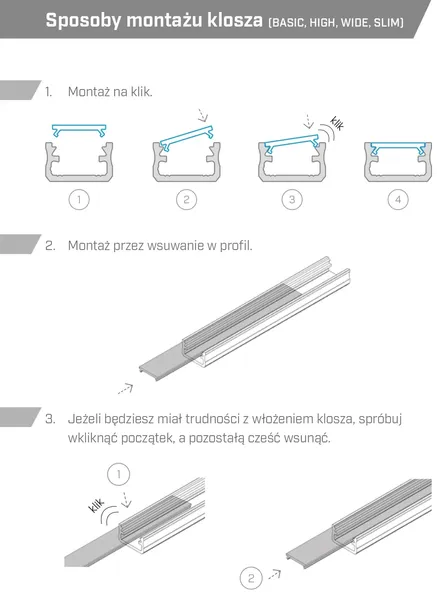 Sposoby montażu klosza (BASIC, HIGH, WIDE, SLIM)

1. Montaż na klik.

klik

1 2 3 4

2. Montaż przez wsuwanie w profil.

3. Jeżeli będziesz miał trudności z włożeniem klosza, spróbuj wkliknąć początek, a pozostałą cześć wsunąć.

1

klik

2